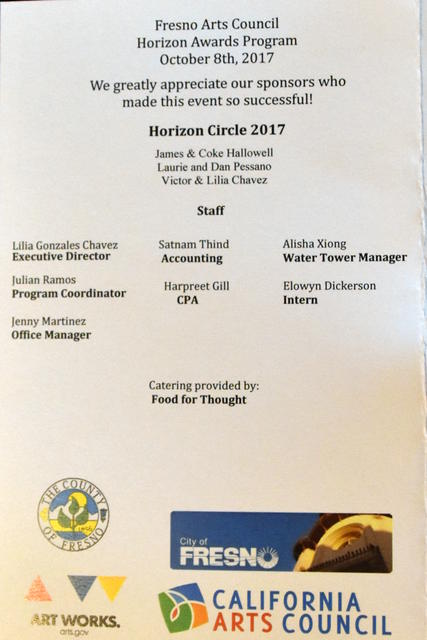 Fresno Arts Council
Horizon Awards Program
October 8th, 2017

We greatly appreciate our sponsors who made this event so successful!

Horizon Circle 2017

James & Coke Hallowell
Laurie and Dan Pessano
Victor & Lilia Chavez

Staff

Lilia Gonzales Chavez
Executive Director

Julian Ramos
Program Coordinator

Jenny Martinez
Office Manager

Satnam Thind
Accounting

Harpreet Gill
CPA

Alisha Xiong
Water Tower Manager

Elowyn Dickerson
Intern

Catering provided by:
Food for Thought

THE COUNTY OF FRESNO

City of
FRESNO

ART WORKS.
arts.gov

CALIFORNIA
ARTS COUNCIL